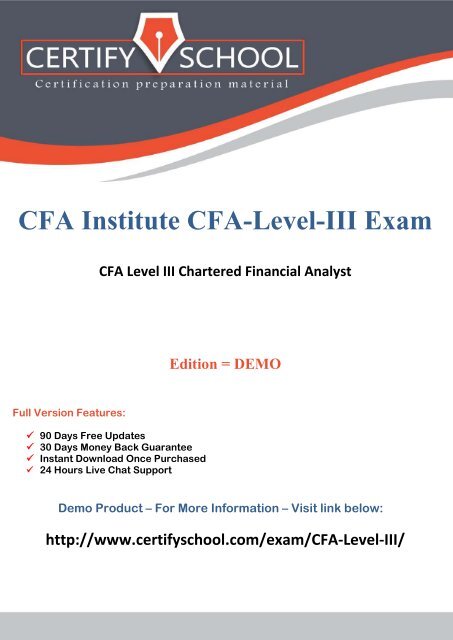 CERTIFY SCHOOL
Certification preparation material

CFA Institute CFA-Level-III Exam

CFA Level III Chartered Financial Analyst

Edition = DEMO

Full Version Features:

✓ 90 Days Free Updates
✓ 30 Days Money Back Guarantee
✓ Instant Download Once Purchased
✓ 24 Hours Live Chat Support

Demo Product – For More Information – Visit link below:

http://www.certifyschool.com/exam/CFA-Level-III/